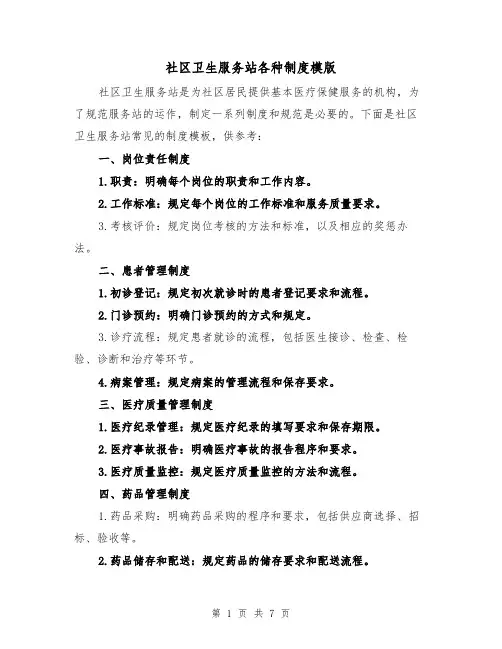 社区卫生服务站各种制度模版

社区卫生服务站是为社区居民提供基本医疗保健服务的机构，为了规范服务站的运作，制定一系列制度和规范是必要的。下面是社区卫生服务站常见的制度模板，供参考：

一、岗位责任制度

1.职责：明确每个岗位的职责和工作内容。

2.工作标准：规定每个岗位的工作标准和服务质量要求。

3.考核评价：规定岗位考核的方法和标准，以及相应的奖惩办法。

二、患者管理制度

1.初诊登记：规定初次就诊时的患者登记要求和流程。

2.门诊预约：明确门诊预约的方式和规定。

3.诊疗流程：规定患者就诊的流程，包括医生接诊、检查、检验、诊断和治疗等环节。

4.病案管理：规定病案的管理流程和保存要求。

三、医疗质量管理制度

1.医疗纪录管理：规定医疗纪录的填写要求和保存期限。

2.医疗事故报告：明确医疗事故的报告程序和要求。

3.医疗质量监控：规定医疗质量监控的方法和流程。

四、药品管理制度

1.药品采购：明确药品采购的程序和要求，包括供应商选择、招标、验收等。

2.药品储存和配送：规定药品的储存要求和配送流程。

第 1 页 共 7 页